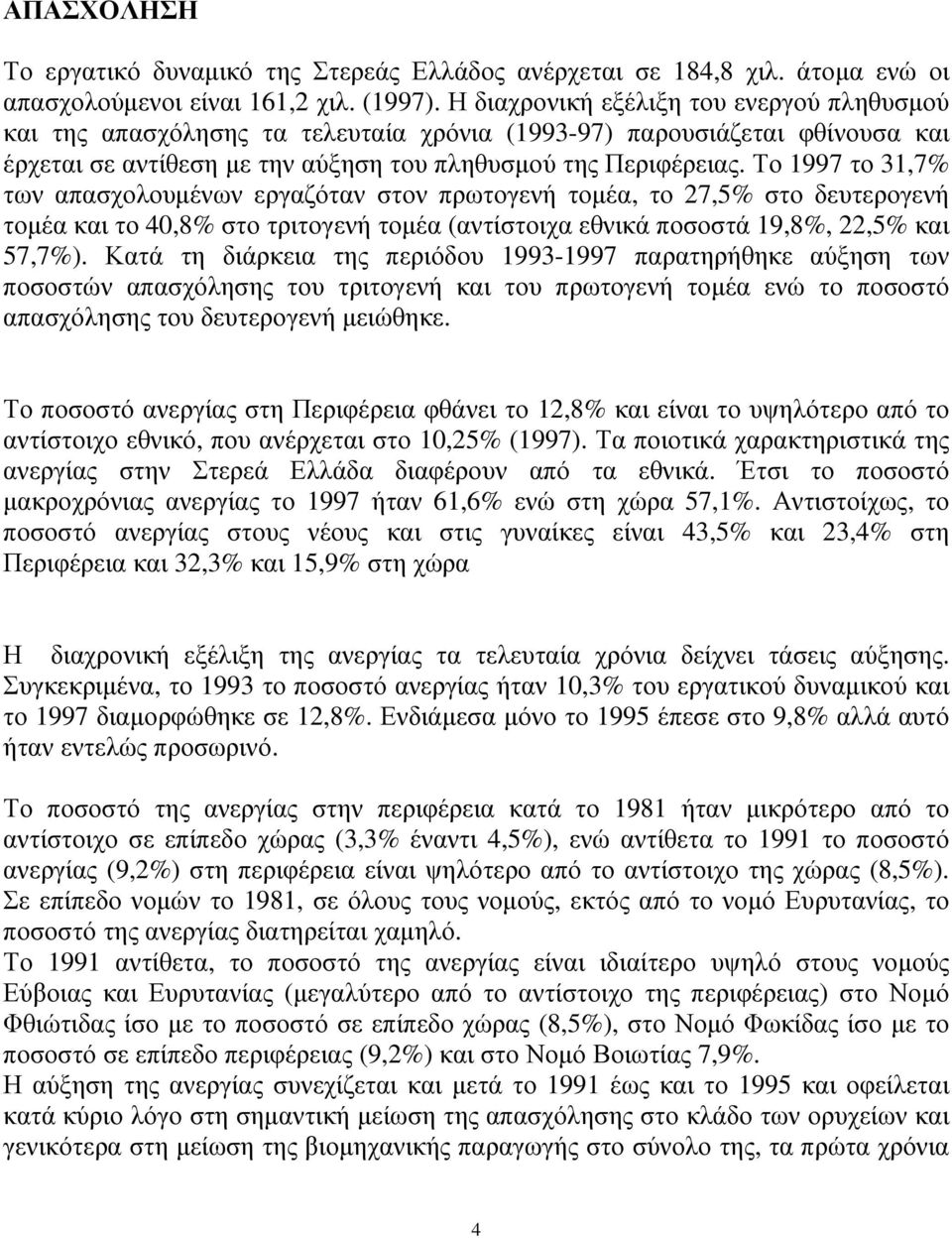 ΑΠΑΣΧΟΛΗΣΗ

Το εργατικό δυναμικό της Στερεάς Ελλάδος ανέρχεται σε 184,8 χιλ. άτομα ενώ οι απασχολούμενοι είναι 161,2 χιλ. (1997). Η διαχρονική εξέλιξη του ενεργού πληθυσμού και της απασχόλησης τα τελευταία χρόνια (1993-97) παρουσιάζεται φθίνουσα και έρχεται σε αντίθεση με την αύξηση του πληθυσμού της Περιφέρειας. Το 1997 το 31,7% των απασχολουμένων εργαζόταν στον πρωτογενή τομέα, το 27,5% στο δευτερογενή τομέα και το 40,8% στο τριτογενή τομέα (αντίστοιχα εθνικά ποσοστά 19,8%, 22,5% και 57,7%). Κατά τη διάρκεια της περιόδου 1993-1997 παρατηρήθηκε αύξηση των ποσοστών απασχόλησης του τριτογενή και του πρωτογενή τομέα ενώ το ποσοστό απασχόλησης του δευτερογενή μειώθηκε.

Το ποσοστό ανεργίας στη Περιφέρεια φθάνει το 12,8% και είναι το υψηλότερο από το αντίστοιχο εθνικό, που ανέρχεται στο 10,25% (1997). Τα ποιοτικά χαρακτηριστικά της ανεργίας στην Στερεά Ελλάδα διαφέρουν από τα εθνικά. Έτσι το ποσοστό μακροχρόνιας ανεργίας το 1997 ήταν 61,6% ενώ στη χώρα 57,1%. Αντιστοίχως, το ποσοστό ανεργίας στους νέους και στις γυναίκες είναι 43,5% και 23,4% στη Περιφέρεια και 32,3% και 15,9% στη χώρα

Η διαχρονική εξέλιξη της ανεργίας τα τελευταία χρόνια δείχνει τάσεις αύξησης. Συγκεκριμένα, το 1993 το ποσοστό ανεργίας ήταν 10,3% του εργατικού δυναμικού και το 1997 διαμορφώθηκε σε 12,8%. Ενδιάμεσα μόνο το 1995 έπεσε στο 9,8% αλλά αυτό ήταν εντελώς προσωρινό.

Το ποσοστό της ανεργίας στην περιφέρεια κατά το 1981 ήταν μικρότερο από το αντίστοιχο σε επίπεδο χώρας (3,3% έναντι 4,5%), ενώ αντίθετα το 1991 το ποσοστό ανεργίας (9,2%) στη περιφέρεια είναι ψηλότερο από το αντίστοιχο της χώρας (8,5%). Σε επίπεδο νομών το 1981, σε όλους τους νομούς, εκτός από το νομό Ευρυτανίας, το ποσοστό της ανεργίας διατηρείται χαμηλό.
Το 1991 αντίθετα, το ποσοστό της ανεργίας είναι ιδιαίτερο υψηλό στους νομούς Εύβοιας και Ευρυτανίας (μεγαλύτερο από το αντίστοιχο της περιφέρειας) στο Νομό Φθιώτιδας ίσο με το ποσοστό σε επίπεδο χώρας (8,5%), στο Νομό Φωκίδας ίσο με το ποσοστό σε επίπεδο περιφέρειας (9,2%) και στο Νομό Βοιωτίας 7,9%.
Η αύξηση της ανεργίας συνεχίζεται και μετά το 1991 έως και το 1995 και οφείλεται κατά κύριο λόγο στη σημαντική μείωση της απασχόλησης στο κλάδο των ορυχείων και γενικότερα στη μείωση της βιομηχανικής παραγωγής στο σύνολο της, τα πρώτα χρόνια

4